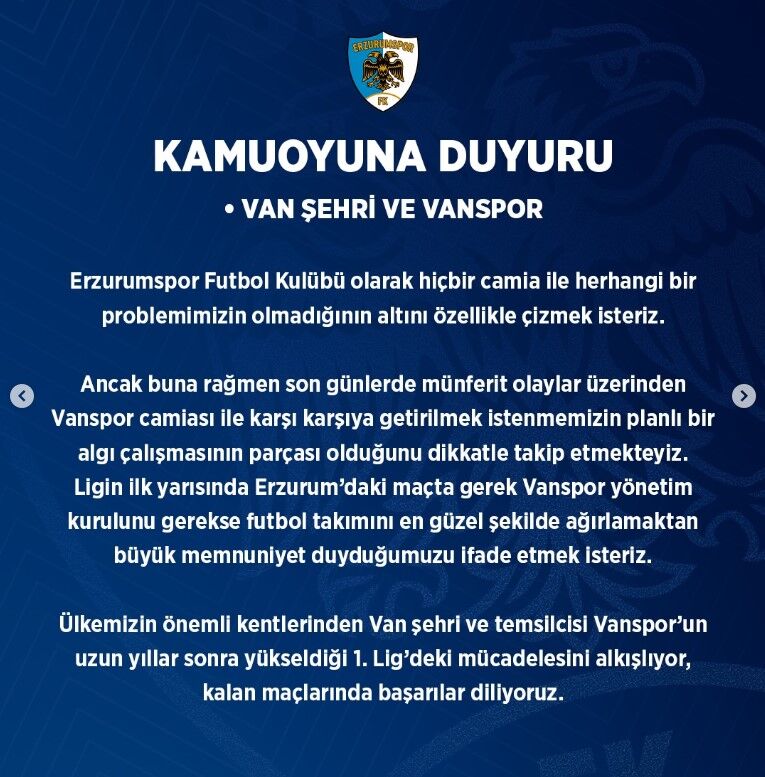 ERZURUMSPOR
FK

KAMUOYUNA DUYURU

• VAN ŞEHRİ VE VANSPOR

Erzurumspor Futbol Kulübü olarak hiçbir camia ile herhangi bir problemimizin olmadığının altını özellikle çizmek isteriz.

Ancak buna rağmen son günlerde münferit olaylar üzerinden Vanspor camiası ile karşı karşıya getirilmek istenmemizin planlı bir algı çalışmasının parçası olduğunu dikkatle takip etmekteyiz. Ligin ilk yarısında Erzurum'daki maçta gerek Vanspor yönetim kurulunu gerekse futbol takımını en güzel şekilde ağırlamaktan büyük memnuniyet duyduğumuzu ifade etmek isteriz.

Ülkemizin önemli kentlerinden Van şehri ve temsilcisi Vanspor'un uzun yıllar sonra yükseldiği 1. Lig'deki mücadelesini alkışlıyor, kalan maçlarında başarılar diliyoruz.